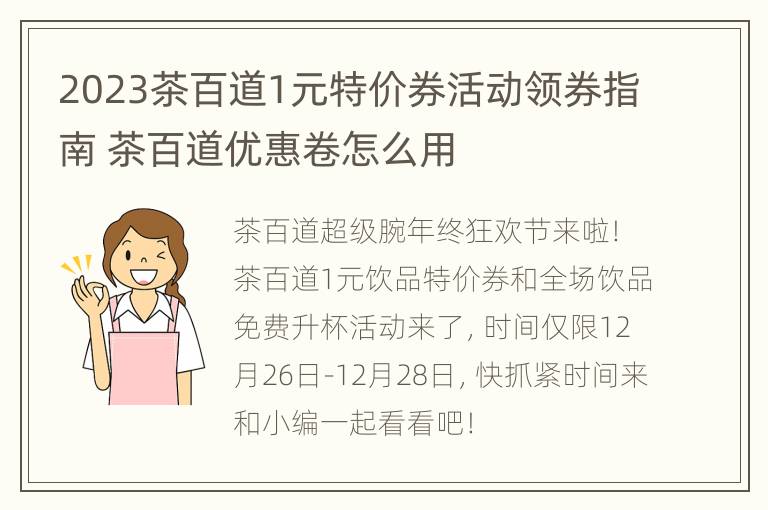 2023茶百道1元特价券活动领券指南 茶百道优惠卷怎么用

茶百道超级腕年终狂欢节来啦！茶百道1元饮品特价券和全场饮品免费升杯活动来了，时间仅限12月26日-12月28日，快抓紧时间来和小编一起看看吧！